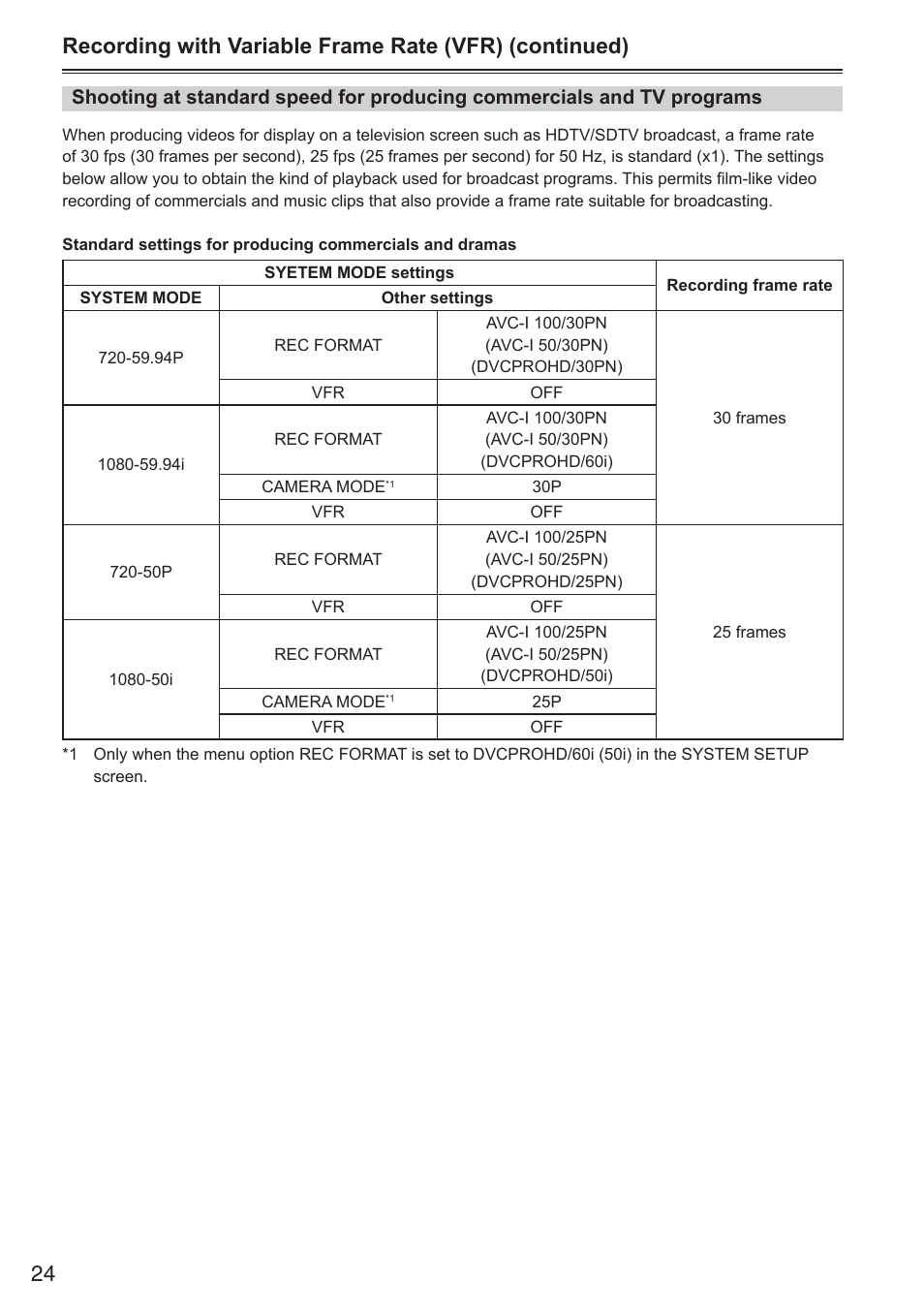 Recording with Variable Frame Rate (VFR) (continued)

Shooting at standard speed for producing commercials and TV programs

When producing videos for display on a television screen such as HDTV/SDTV broadcast, a frame rate of 30 fps (30 frames per second), 25 fps (25 frames per second) for 50 Hz, is standard (x1). The settings below allow you to obtain the kind of playback used for broadcast programs. This permits film-like video recording of commercials and music clips that also provide a frame rate suitable for broadcasting.

Standard settings for producing commercials and dramas

| SYETEM MODE settings | | | Recording frame rate |
|---|---|---|---|
| SYSTEM MODE | Other settings | | |
| 720-59.94P | REC FORMAT | AVC-I 100/30PN (AVC-I 50/30PN) (DVCPROHD/30PN) | 30 frames |
| | VFR | OFF | |
| 1080-59.94i | REC FORMAT | AVC-I 100/30PN (AVC-I 50/30PN) (DVCPROHD/60i) | |
| | CAMERA MODE$^{*1}$ | 30P | |
| | VFR | OFF | |
| 720-50P | REC FORMAT | AVC-I 100/25PN (AVC-I 50/25PN) (DVCPROHD/25PN) | 25 frames |
| | VFR | OFF | |
| 1080-50i | REC FORMAT | AVC-I 100/25PN (AVC-I 50/25PN) (DVCPROHD/50i) | |
| | CAMERA MODE$^{*1}$ | 25P | |
| | VFR | OFF | |

*1 Only when the menu option REC FORMAT is set to DVCPROHD/60i (50i) in the SYSTEM SETUP screen.

24